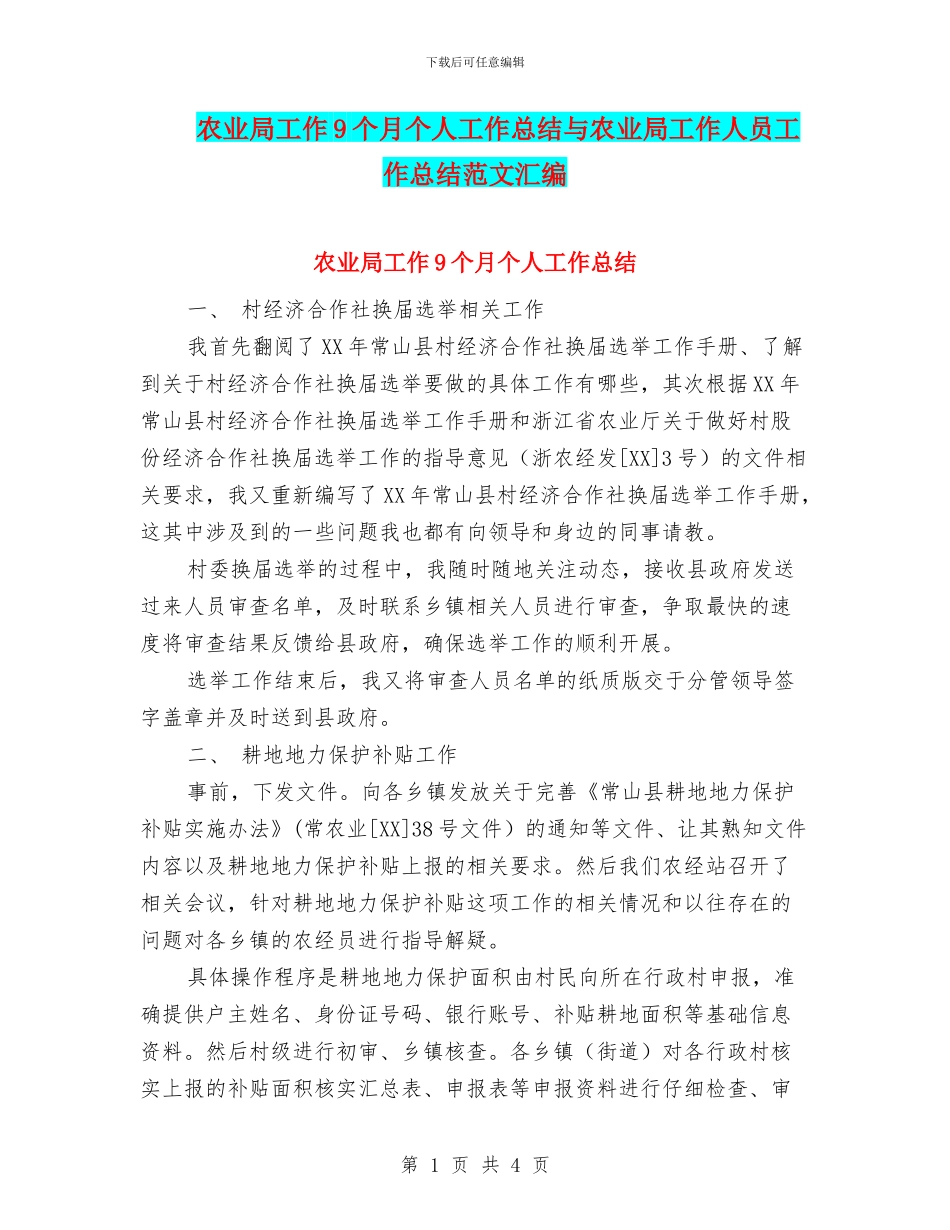 下载后可任意编辑

农业局工作9个月个人工作总结与农业局工作人员工作总结范文汇编

农业局工作9个月个人工作总结

一、 村经济合作社换届选举相关工作

我首先翻阅了XX年常山县村经济合作社换届选举工作手册、了解到关于村经济合作社换届选举要做的具体工作有哪些，其次根据XX年常山县村经济合作社换届选举工作手册和浙江省农业厅关于做好村股份经济合作社换届选举工作的指导意见（浙农经发[XX]3号）的文件相关要求，我又重新编写了XX年常山县村经济合作社换届选举工作手册，这其中涉及到的一些问题我也都有向领导和身边的同事请教。

村委换届选举的过程中，我随时随地关注动态，接收县政府发送过来人员审查名单，及时联系乡镇相关人员进行审查，争取最快的速度将审查结果反馈给县政府，确保选举工作的顺利开展。

选举工作结束后，我又将审查人员名单的纸质版交于分管领导签字盖章并及时送到县政府。

二、 耕地地力保护补贴工作

事前，下发文件。向各乡镇发放关于完善《常山县耕地地力保护补贴实施办法》(常农业[XX]38号文件）的通知等文件、让其熟知文件内容以及耕地地力保护补贴上报的相关要求。然后我们农经站召开了相关会议，针对耕地地力保护补贴这项工作的相关情况和以往存在的问题对各乡镇的农经员进行指导解疑。

具体操作程序是耕地地力保护面积由村民向所在行政村申报，准确提供户主姓名、身份证号码、银行账号、补贴耕地面积等基础信息资料。然后村级进行初审、乡镇核查。各乡镇（街道）对各行政村核实上报的补贴面积核实汇总表、申报表等申报资料进行仔细检查、审

第 1 页 共 4 页